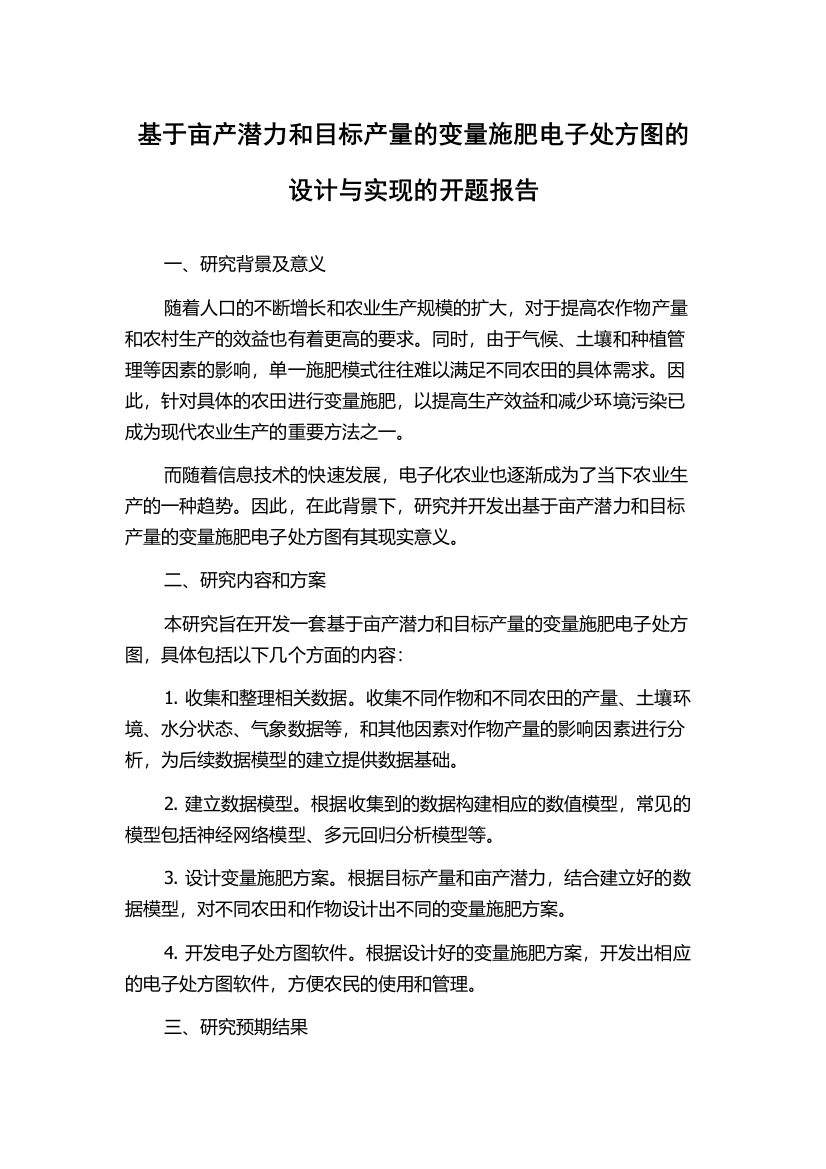 基于亩产潜力和目标产量的变量施肥电子处方图的设计与实现的开题报告

一、研究背景及意义

随着人口的不断增长和农业生产规模的扩大，对于提高农作物产量和农村生产的效益也有着更高的要求。同时，由于气候、土壤和种植管理等因素的影响，单一施肥模式往往难以满足不同农田的具体需求。因此，针对具体的农田进行变量施肥，以提高生产效益和减少环境污染已成为现代农业生产的重要方法之一。

而随着信息技术的快速发展，电子化农业也逐渐成为了当下农业生产的一种趋势。因此，在此背景下，研究并开发出基于亩产潜力和目标产量的变量施肥电子处方图有其现实意义。

二、研究内容和方案

本研究旨在开发一套基于亩产潜力和目标产量的变量施肥电子处方图，具体包括以下几个方面的内容：

1. 收集和整理相关数据。收集不同作物和不同农田的产量、土壤环境、水分状态、气象数据等，和其他因素对作物产量的影响因素进行分析，为后续数据模型的建立提供数据基础。

2. 建立数据模型。根据收集到的数据构建相应的数值模型，常见的模型包括神经网络模型、多元回归分析模型等。

3. 设计变量施肥方案。根据目标产量和亩产潜力，结合建立好的数据模型，对不同农田和作物设计出不同的变量施肥方案。

4. 开发电子处方图软件。根据设计好的变量施肥方案，开发出相应的电子处方图软件，方便农民的使用和管理。

三、研究预期结果